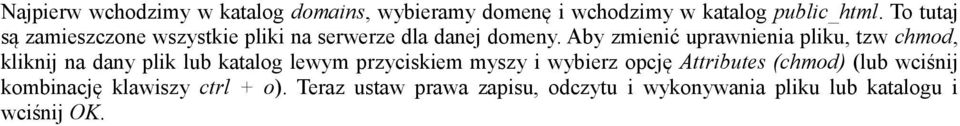 Najpierw wchodzimy w katalog domains, wybieramy domenę i wchodzimy w katalog public_html. To tutaj są zamieszczone wszystkie pliki na serwerze dla danej domeny. Aby zmienić uprawnienia pliku, tzw chmod, kliknij na dany plik lub katalog lewym przyciskiem myszy i wybierz opcję Attributes (chmod) (lub wciśnij kombinację klawiszy ctrl + o). Teraz ustaw prawa zapisu, odczytu i wykonywania pliku lub katalogu i wciśnij OK.